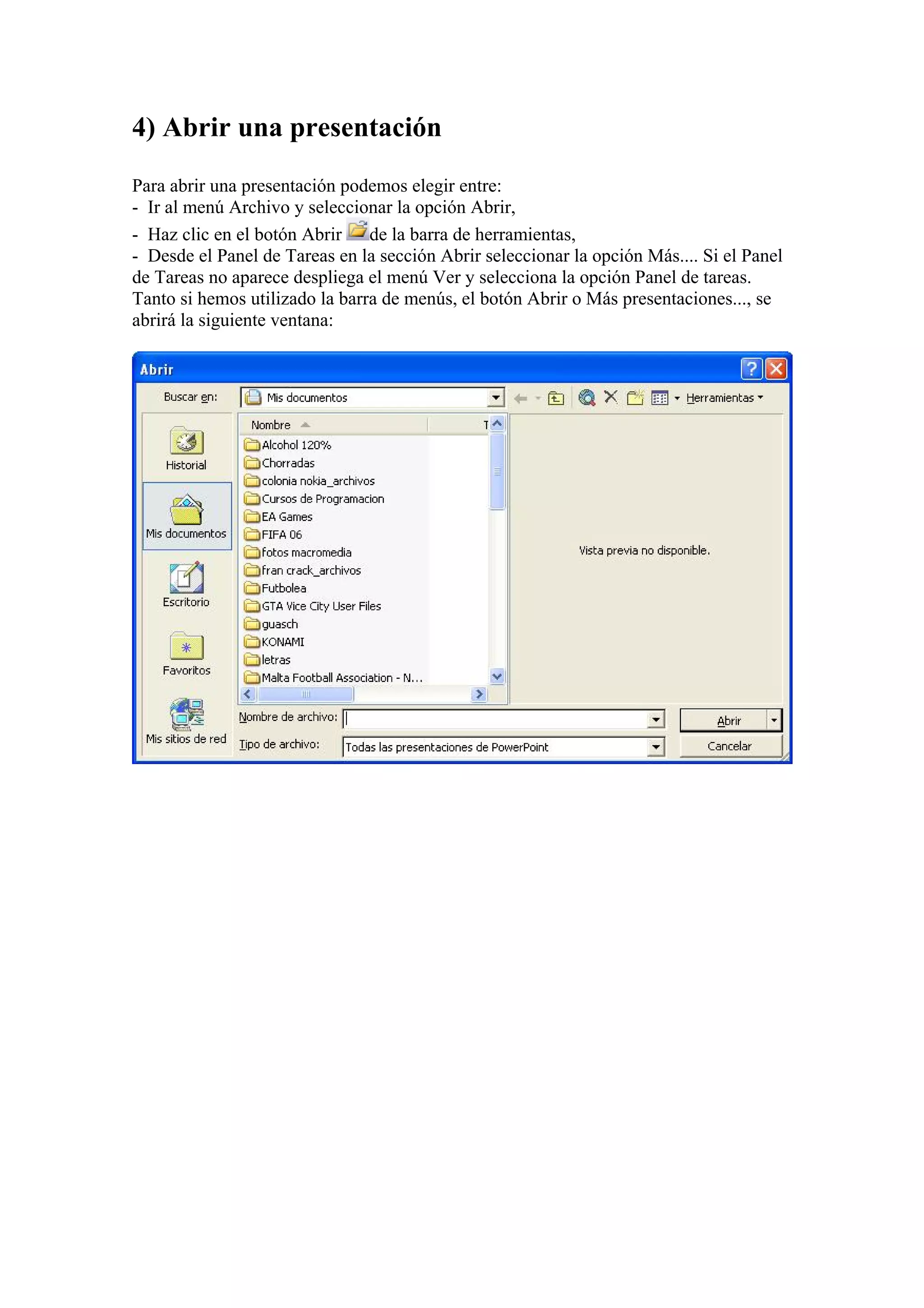 4) Abrir una presentación

Para abrir una presentación podemos elegir entre:
- Ir al menú Archivo y seleccionar la opción Abrir,
- Haz clic en el botón Abrir de la barra de herramientas,
- Desde el Panel de Tareas en la sección Abrir seleccionar la opción Más.... Si el Panel de Tareas no aparece despliega el menú Ver y selecciona la opción Panel de tareas.
Tanto si hemos utilizado la barra de menús, el botón Abrir o Más presentaciones..., se abrirá la siguiente ventana:

Abrir

Buscar en: Mis documentos

Herramientas

Historial
Mis documentos
Escritorio
Favoritos
Mis sitios de red

Nombre
T
Alcohol 120%
Chorradas
colonia nokia_archivos
Cursos de Programacion
EA Games
FIFA 06
fotos macromedia
fran crack_archivos
Futbolea
GTA Vice City User Files
guasch
KONAMI
letras
Malta Football Association - N...

Vista previa no disponible.

Nombre de archivo:
Tipo de archivo: Todas las presentaciones de PowerPoint

Abrir
Cancelar